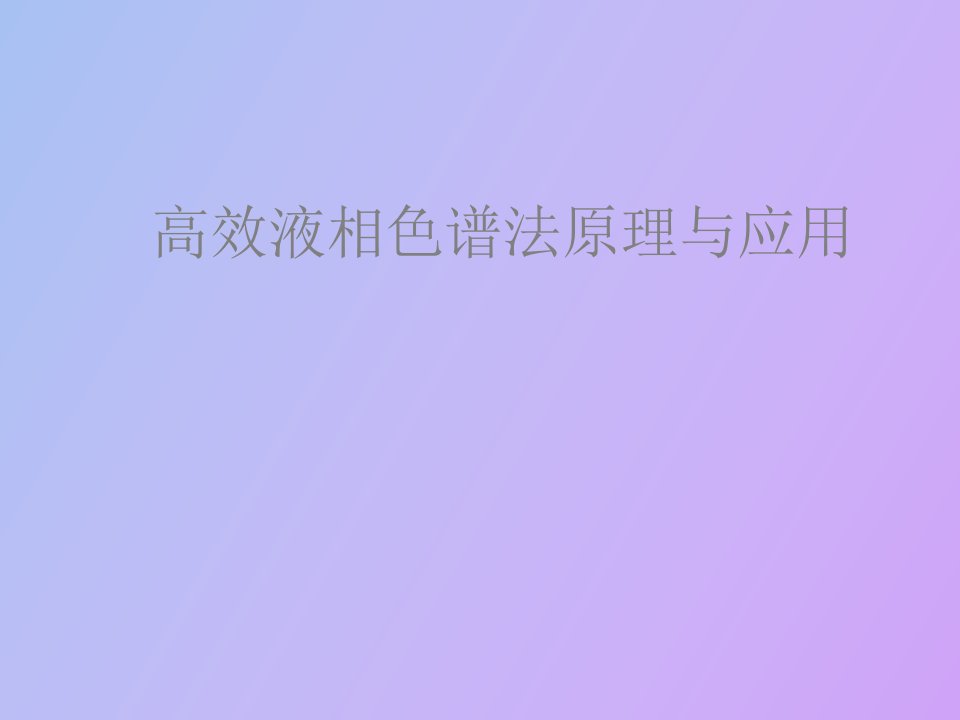 高效液相色谱法原理与应用